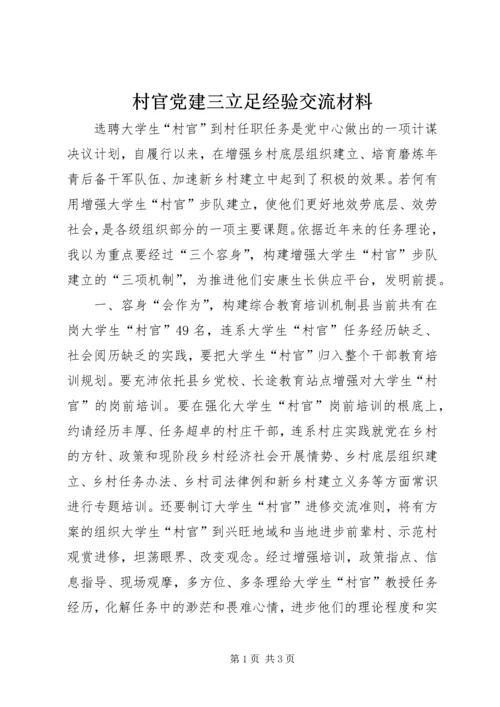 村官党建三立足经验交流材料

选聘大学生“村官”到村任职任务是党中心做出的一项计谋决议计划，自履行以来，在增强乡村底层组织建立、培育磨炼年青后备干军队伍、加速新乡村建立中起到了积极的效果。若何有用增强大学生“村官”步队建立，使他们更好地效劳底层、效劳社会，是各级组织部分的一项主要课题。依据近年来的任务理论，我以为重点要经过“三个容身”，构建增强大学生“村官”步队建立的“三项机制”，为推进他们安康生长供应平台，发明前提。

一、容身“会作为”，构建综合教育培训机制县当前共有在岗大学生“村官”49名，连系大学生“村官”任务经历缺乏、社会阅历缺乏的实践，要把大学生“村官”归入整个干部教育培训规划。要充沛依托县乡党校、长途教育站点增强对大学生“村官”的岗前培训。要在强化大学生“村官”岗前培训的根底上，约请经历丰厚、任务超卓的村庄干部，连系村庄实践就党在乡村的方针、政策和现阶段乡村经济社会开展情势、乡村底层组织建立、乡村任务办法、乡村司法律例和新乡村建立义务等方面常识进行专题培训。还要制订大学生“村官”进修交流准则，将有方案的组织大学生“村官”到兴旺地域和当地进步前辈村、示范村观赏进修，坦荡眼界、改变观念。经过增强培训，政策指点、信息指导、现场观摩，多方位、多条理给大学生“村官”教授任务经历，化解任务中的渺茫和畏难心情，进步他们的理论程度和实

第1页 共3页